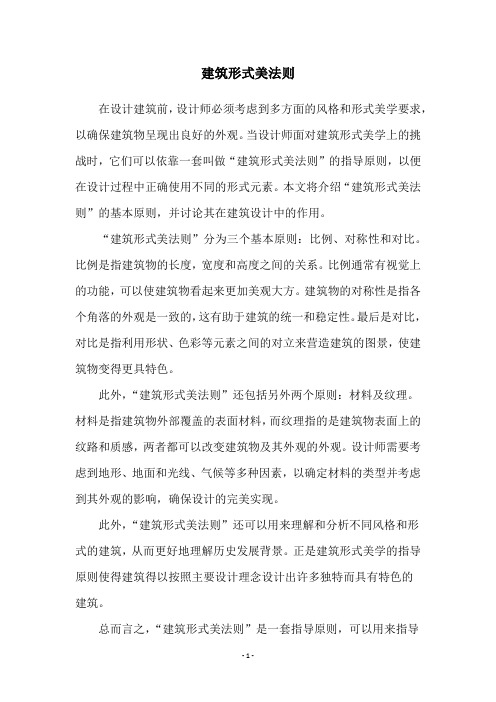 建筑形式美法则

在设计建筑前，设计师必须考虑到多方面的风格和形式美学要求，以确保建筑物呈现出良好的外观。当设计师面对建筑形式美学上的挑战时，它们可以依靠一套叫做“建筑形式美法则”的指导原则，以便在设计过程中正确使用不同的形式元素。本文将介绍“建筑形式美法则”的基本原则，并讨论其在建筑设计中的作用。

“建筑形式美法则”分为三个基本原则：比例、对称性和对比。比例是指建筑物的长度，宽度和高度之间的关系。比例通常有视觉上的功能，可以使建筑物看起来更加美观大方。建筑物的对称性是指各个角落的外观是一致的，这有助于建筑的统一和稳定性。最后是对比，对比是指利用形状、色彩等元素之间的对立来营造建筑的图景，使建筑物变得更具特色。

此外，“建筑形式美法则”还包括另外两个原则：材料及纹理。材料是指建筑物外部覆盖的表面材料，而纹理指的是建筑物表面上的纹路和质感，两者都可以改变建筑物及其外观的外观。设计师需要考虑到地形、地面和光线、气候等多种因素，以确定材料的类型并考虑到其外观的影响，确保设计的完美实现。

此外，“建筑形式美法则”还可以用来理解和分析不同风格和形式的建筑，从而更好地理解历史发展背景。正是建筑形式美学的指导原则使得建筑得以按照主要设计理念设计出许多独特而具有特色的建筑。

总而言之，“建筑形式美法则”是一套指导原则，可以用来指导

- 1 -